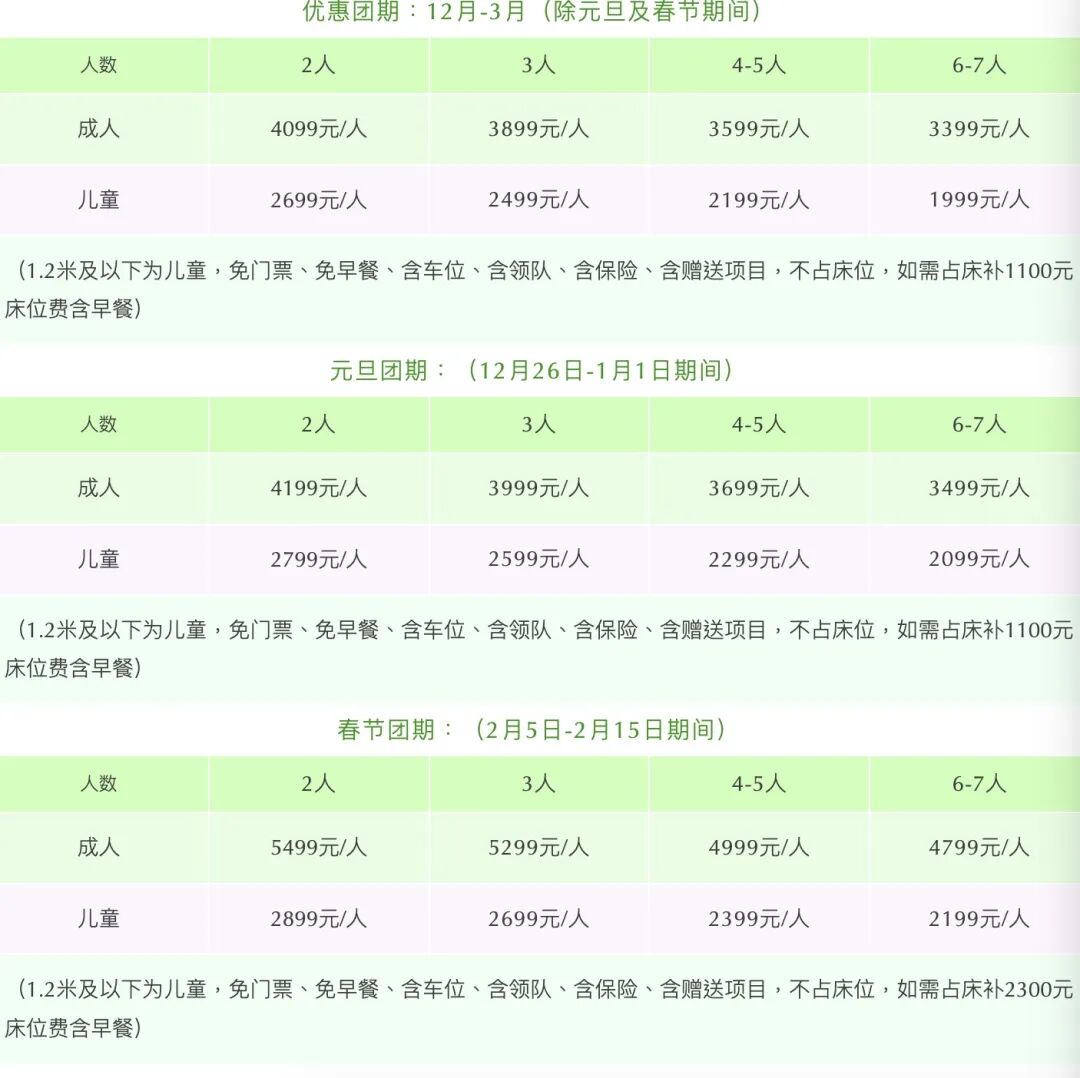 优惠团期：12月-3月（除元旦及春节期间）

| 人数 | 2人 | 3人 | 4-5人 | 6-7人 |
|---|---|---|---|---|
| 成人 | 4099元/人 | 3899元/人 | 3599元/人 | 3399元/人 |
| 儿童 | 2699元/人 | 2499元/人 | 2199元/人 | 1999元/人 |

（1.2米及以下为儿童，免门票、免早餐、含车位、含领队、含保险、含赠送项目，不占床位，如需占床补1100元床位费含早餐）

元旦团期：（12月26日-1月1日期间）

| 人数 | 2人 | 3人 | 4-5人 | 6-7人 |
|---|---|---|---|---|
| 成人 | 4199元/人 | 3999元/人 | 3699元/人 | 3499元/人 |
| 儿童 | 2799元/人 | 2599元/人 | 2299元/人 | 2099元/人 |

（1.2米及以下为儿童，免门票、免早餐、含车位、含领队、含保险、含赠送项目，不占床位，如需占床补1100元床位费含早餐）

春节团期：（2月5日-2月15日期间）

| 人数 | 2人 | 3人 | 4-5人 | 6-7人 |
|---|---|---|---|---|
| 成人 | 5499元/人 | 5299元/人 | 4999元/人 | 4799元/人 |
| 儿童 | 2899元/人 | 2699元/人 | 2399元/人 | 2199元/人 |

（1.2米及以下为儿童，免门票、免早餐、含车位、含领队、含保险、含赠送项目，不占床位，如需占床补2300元床位费含早餐）